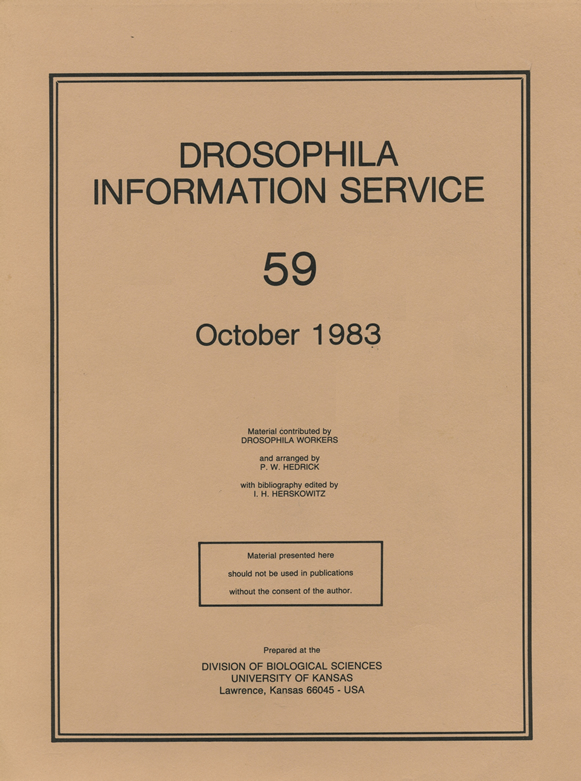 DROSOPHILA
INFORMATION SERVICE

59

October 1983

Material contributed by
DROSOPHILA WORKERS

and arranged by
P. W. HEDRICK

with bibliography edited by
I. H. HERSKOWITZ

Material presented here
should not be used in publications
without the consent of the author.

Prepared at the
DIVISION OF BIOLOGICAL SCIENCES
UNIVERSITY OF KANSAS
Lawrence, Kansas 66045 - USA